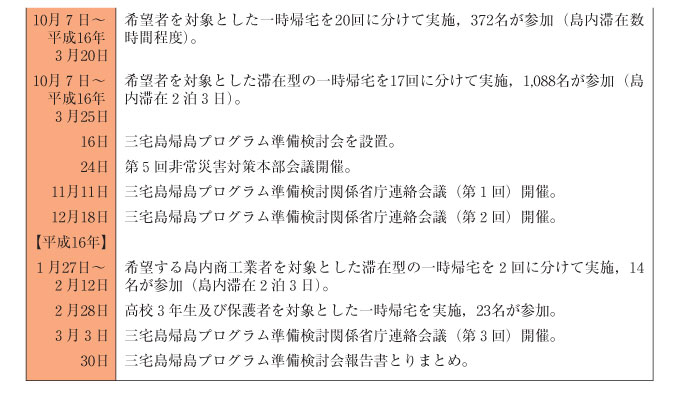 | | |
|---|---|
| 10月7日～平成16年3月20日 | 希望者を対象とした一時帰宅を20回に分けて実施，372名が参加（島内滞在数時間程度）。 |
| 10月7日～平成16年3月25日 | 希望者を対象とした滞在型の一時帰宅を17回に分けて実施，1,088名が参加（島内滞在2泊3日）。 |
| 16日 | 三宅島帰島プログラム準備検討会を設置。 |
| 24日 | 第5回非常災害対策本部会議開催。 |
| 11月11日 | 三宅島帰島プログラム準備検討関係省庁連絡会議（第1回）開催。 |
| 12月18日 | 三宅島帰島プログラム準備検討関係省庁連絡会議（第2回）開催。 |
| 【平成16年】 | |
| 1月27日～2月12日 | 希望する島内商工業者を対象とした滞在型の一時帰宅を2回に分けて実施，14名が参加（島内滞在2泊3日）。 |
| 2月28日 | 高校3年生及び保護者を対象とした一時帰宅を実施，23名が参加。 |
| 3月3日 | 三宅島帰島プログラム準備検討関係省庁連絡会議（第3回）開催。 |
| 30日 | 三宅島帰島プログラム準備検討会報告書とりまとめ。 |